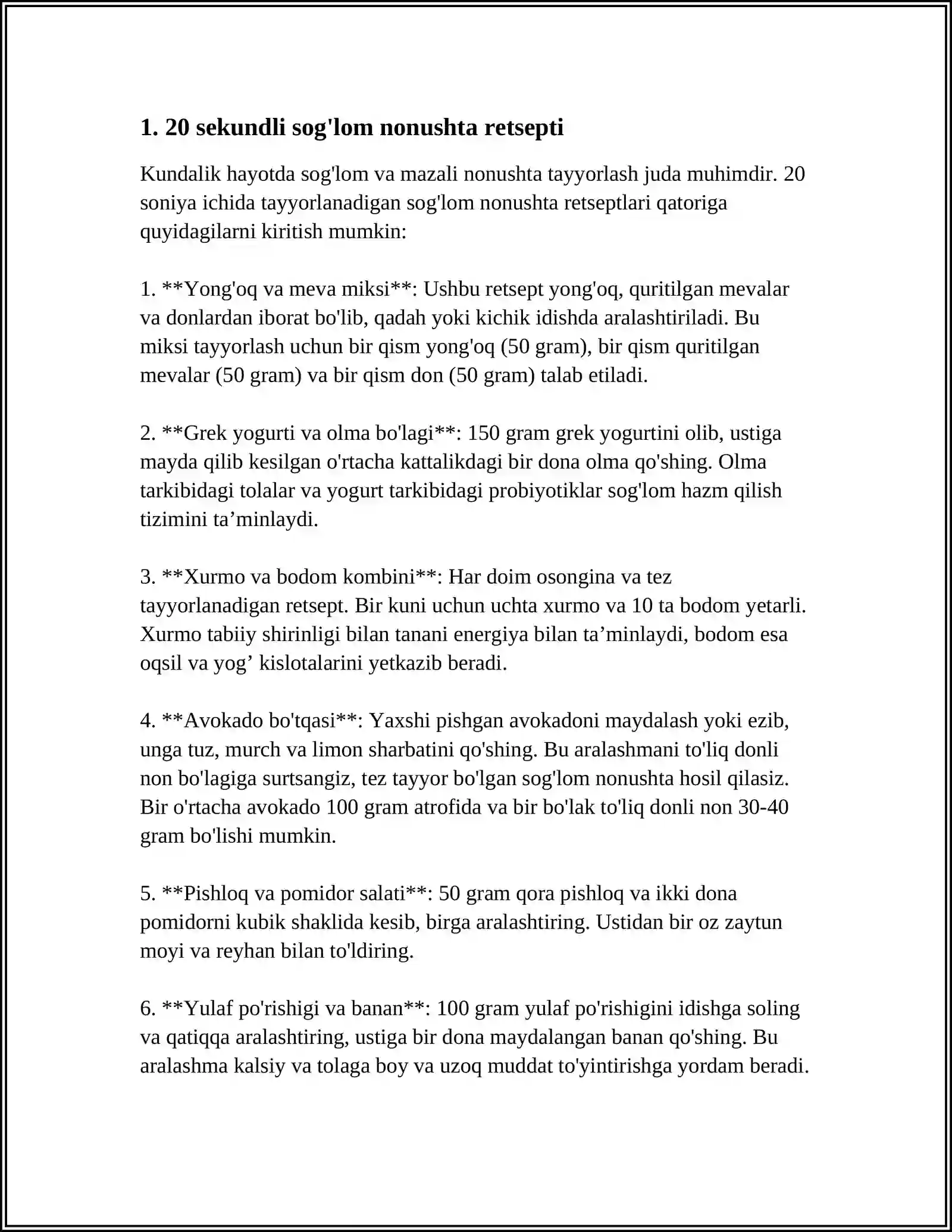 1. 20 sekundli sog'lom nonushta retsepti

Kundalik hayotda sog'lom va mazali nonushta tayyorlash juda muhimdir. 20 soniya ichida tayyorlanadigan sog'lom nonushta retseptlari qatoriga quyidagilarni kiritish mumkin:

1. **Yong'oq va meva miksi**: Ushbu retsept yong'oq, quritilgan mevalar va donlardan iborat bo'lib, qadah yoki kichik idishda aralashtiriladi. Bu miksi tayyorlash uchun bir qism yong'oq (50 gram), bir qism quritilgan mevalar (50 gram) va bir qism don (50 gram) talab etiladi.

2. **Grek yogurti va olma bo'lagi**: 150 gram grek yogurtini olib, ustiga mayda qilib kesilgan o'rtacha kattalikdagi bir dona olma qo'shing. Olma tarkibidagi tolalar va yogurt tarkibidagi probiyotiklar sog'lom hazm qilish tizimini ta'minlaydi.

3. **Xurmo va bodom kombini**: Har doim osongina va tez tayyorlanadigan retsept. Bir kuni uchun uchta xurmo va 10 ta bodom yetarli. Xurmo tabiiy shirinligi bilan tanani energiya bilan ta'minlaydi, bodom esa oqsil va yog' kislotalarini yetkazib beradi.

4. **Avokado bo'tqasi**: Yaxshi pishgan avokadoni maydalash yoki ezib, unga tuz, murch va limon sharbatini qo'shing. Bu aralashmani to'liq donli non bo'lagiga surtsangiz, tez tayyor bo'lgan sog'lom nonushta hosil qilasiz. Bir o'rtacha avokado 100 gram atrofida va bir bo'lak to'liq donli non 30-40 gram bo'lishi mumkin.

5. **Pishloq va pomidor salati**: 50 gram qora pishloq va ikki dona pomidorni kubik shaklida kesib, birga aralashtiring. Ustidan bir oz zaytun moyi va reyhan bilan to'ldiring.

6. **Yulaf po'rishigi va banan**: 100 gram yulaf po'rishigini idishga soling va qatiqqa aralashtiring, ustiga bir dona maydalangan banan qo'shing. Bu aralashma kalsiy va tolaga boy va uzoq muddat to'yintirishga yordam beradi.